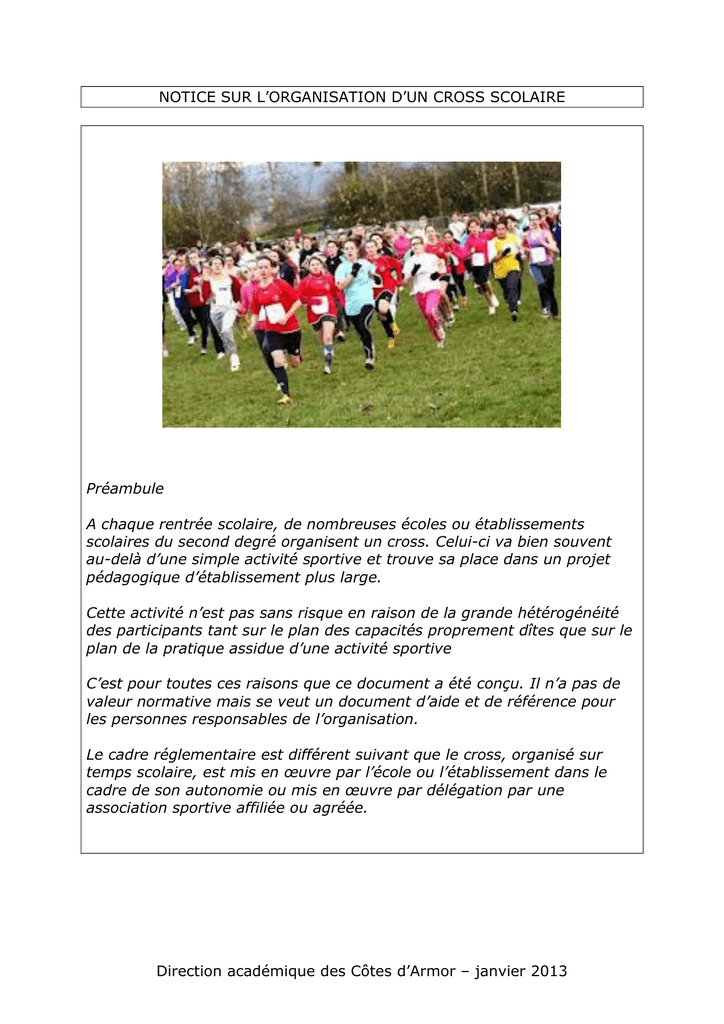 NOTICE SUR L'ORGANISATION D'UN CROSS SCOLAIRE

Préambule

A chaque rentrée scolaire, de nombreuses écoles ou établissements scolaires du second degré organisent un cross. Celui-ci va bien souvent au-delà d'une simple activité sportive et trouve sa place dans un projet pédagogique d'établissement plus large.

Cette activité n'est pas sans risque en raison de la grande hétérogénéité des participants tant sur le plan des capacités proprement dîtes que sur le plan de la pratique assidue d'une activité sportive

C'est pour toutes ces raisons que ce document a été conçu. Il n'a pas de valeur normative mais se veut un document d'aide et de référence pour les personnes responsables de l'organisation.

Le cadre réglementaire est différent suivant que le cross, organisé sur temps scolaire, est mis en œuvre par l'école ou l'établissement dans le cadre de son autonomie ou mis en œuvre par délégation par une association sportive affiliée ou agréée.

Direction académique des Côtes d'Armor – janvier 2013